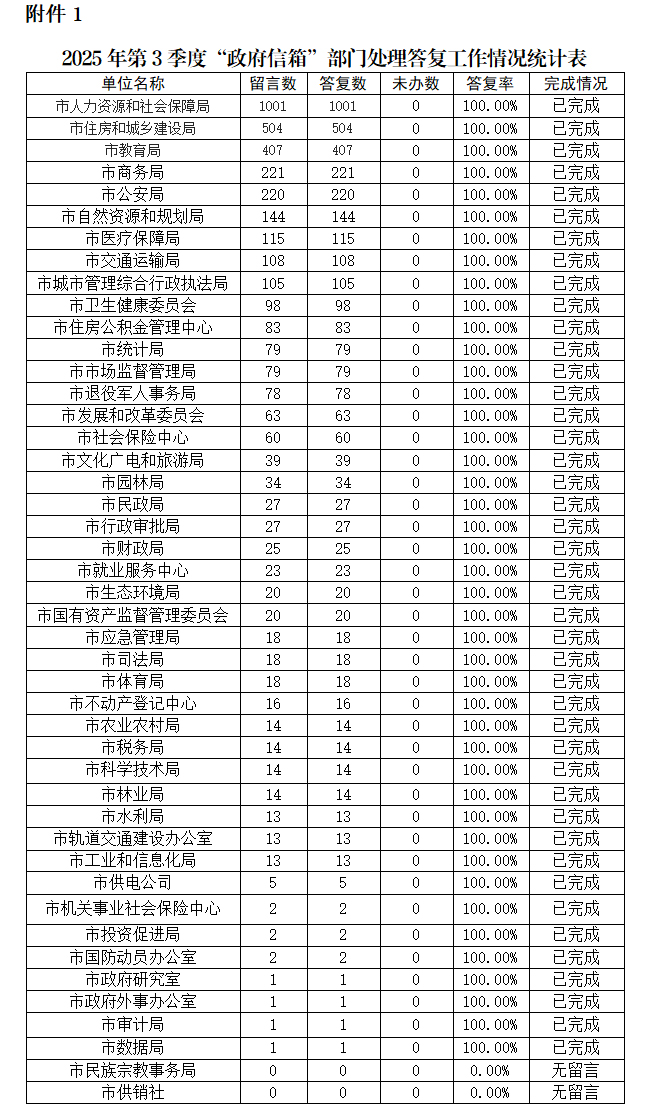 附件 1

2025 年第 3 季度“政府信箱”部门处理答复工作情况统计表

| 单位名称 | 留言数 | 答复数 | 未办数 | 答复率 | 完成情况 |
|---|---|---|---|---|---|
| 市人力资源和社会保障局 | 1001 | 1001 | 0 | 100.00% | 已完成 |
| 市住房和城乡建设局 | 504 | 504 | 0 | 100.00% | 已完成 |
| 市教育局 | 407 | 407 | 0 | 100.00% | 已完成 |
| 市商务局 | 221 | 221 | 0 | 100.00% | 已完成 |
| 市公安局 | 220 | 220 | 0 | 100.00% | 已完成 |
| 市自然资源和规划局 | 144 | 144 | 0 | 100.00% | 已完成 |
| 市医疗保障局 | 115 | 115 | 0 | 100.00% | 已完成 |
| 市交通运输局 | 108 | 108 | 0 | 100.00% | 已完成 |
| 市城市管理综合行政执法局 | 105 | 105 | 0 | 100.00% | 已完成 |
| 市卫生健康委员会 | 98 | 98 | 0 | 100.00% | 已完成 |
| 市住房公积金管理中心 | 83 | 83 | 0 | 100.00% | 已完成 |
| 市统计局 | 79 | 79 | 0 | 100.00% | 已完成 |
| 市市场监督管理局 | 79 | 79 | 0 | 100.00% | 已完成 |
| 市退役军人事务局 | 78 | 78 | 0 | 100.00% | 已完成 |
| 市发展和改革委员会 | 63 | 63 | 0 | 100.00% | 已完成 |
| 市社会保险中心 | 60 | 60 | 0 | 100.00% | 已完成 |
| 市文化广电和旅游局 | 39 | 39 | 0 | 100.00% | 已完成 |
| 市园林局 | 34 | 34 | 0 | 100.00% | 已完成 |
| 市民政局 | 27 | 27 | 0 | 100.00% | 已完成 |
| 市行政审批局 | 27 | 27 | 0 | 100.00% | 已完成 |
| 市财政局 | 25 | 25 | 0 | 100.00% | 已完成 |
| 市就业服务中心 | 23 | 23 | 0 | 100.00% | 已完成 |
| 市生态环境局 | 20 | 20 | 0 | 100.00% | 已完成 |
| 市国有资产监督管理委员会 | 20 | 20 | 0 | 100.00% | 已完成 |
| 市应急管理局 | 18 | 18 | 0 | 100.00% | 已完成 |
| 市司法局 | 18 | 18 | 0 | 100.00% | 已完成 |
| 市体育局 | 18 | 18 | 0 | 100.00% | 已完成 |
| 市不动产登记中心 | 16 | 16 | 0 | 100.00% | 已完成 |
| 市农业农村局 | 14 | 14 | 0 | 100.00% | 已完成 |
| 市税务局 | 14 | 14 | 0 | 100.00% | 已完成 |
| 市科学技术局 | 14 | 14 | 0 | 100.00% | 已完成 |
| 市林业局 | 14 | 14 | 0 | 100.00% | 已完成 |
| 市水利局 | 13 | 13 | 0 | 100.00% | 已完成 |
| 市轨道交通建设办公室 | 13 | 13 | 0 | 100.00% | 已完成 |
| 市工业和信息化局 | 13 | 13 | 0 | 100.00% | 已完成 |
| 市供电公司 | 5 | 5 | 0 | 100.00% | 已完成 |
| 市机关事业社会保险中心 | 2 | 2 | 0 | 100.00% | 已完成 |
| 市投资促进局 | 2 | 2 | 0 | 100.00% | 已完成 |
| 市国防动员办公室 | 2 | 2 | 0 | 100.00% | 已完成 |
| 市政府研究室 | 1 | 1 | 0 | 100.00% | 已完成 |
| 市政府外事办公室 | 1 | 1 | 0 | 100.00% | 已完成 |
| 市审计局 | 1 | 1 | 0 | 100.00% | 已完成 |
| 市数据局 | 1 | 1 | 0 | 100.00% | 已完成 |
| 市民族宗教事务局 | 0 | 0 | 0 | 0.00% | 无留言 |
| 市供销社 | 0 | 0 | 0 | 0.00% | 无留言 |